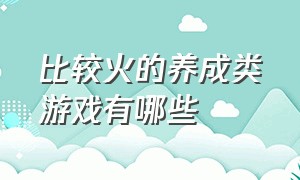 比较火的养成类游戏有哪些